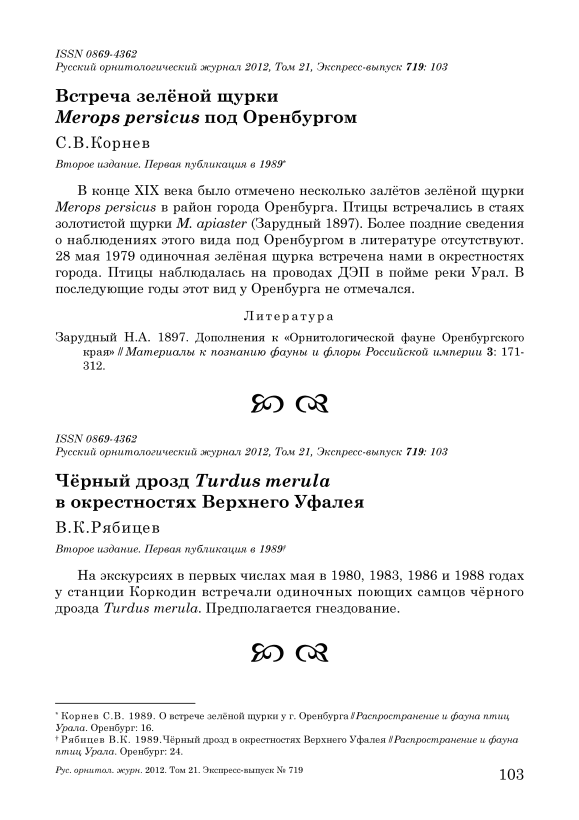 ISSN 0869-4362
Русский орнитологический журнал 2012, Том 21, Экспресс-выпуск 719: 103

Встреча зелёной щурки
Merops persicus под Оренбургом

С.В.Корнев

Второе издание. Первая публикация в 1989*

В конце XIX века было отмечено несколько залётов зелёной щурки Merops persicus в район города Оренбурга. Птицы встречались в стаях золотистой щурки M. apiaster (Зарудный 1897). Более поздние сведения о наблюдениях этого вида под Оренбургом в литературе отсутствуют. 28 мая 1979 одиночная зелёная щурка встречена нами в окрестностях города. Птицы наблюдалась на проводах ДЭП в пойме реки Урал. В последующие годы этот вид у Оренбурга не отмечался.

Литература

Зарудный Н.А. 1897. Дополнения к «Орнитологической фауне Оренбургского края» // Материалы к познанию фауны и флоры Российской империи 3: 171-312.

ISSN 0869-4362
Русский орнитологический журнал 2012, Том 21, Экспресс-выпуск 719: 103

Чёрный дрозд Turdus merula
в окрестностях Верхнего Уфалея

В.К.Рябицев

Второе издание. Первая публикация в 1989†

На экскурсиях в первых числах мая в 1980, 1983, 1986 и 1988 годах у станции Коркодин встречали одиночных поющих самцов чёрного дрозда Turdus merula. Предполагается гнездование.

* Корнев С.В. 1989. О встрече зелёной щурки у г. Оренбурга // Распространение и фауна птиц Урала. Оренбург: 16.
† Рябицев В.К. 1989.Чёрный дрозд в окрестностях Верхнего Уфалея // Распространение и фауна птиц Урала. Оренбург: 24.

Рус. орнитол. журн. 2012. Том 21. Экспресс-выпуск № 719

103